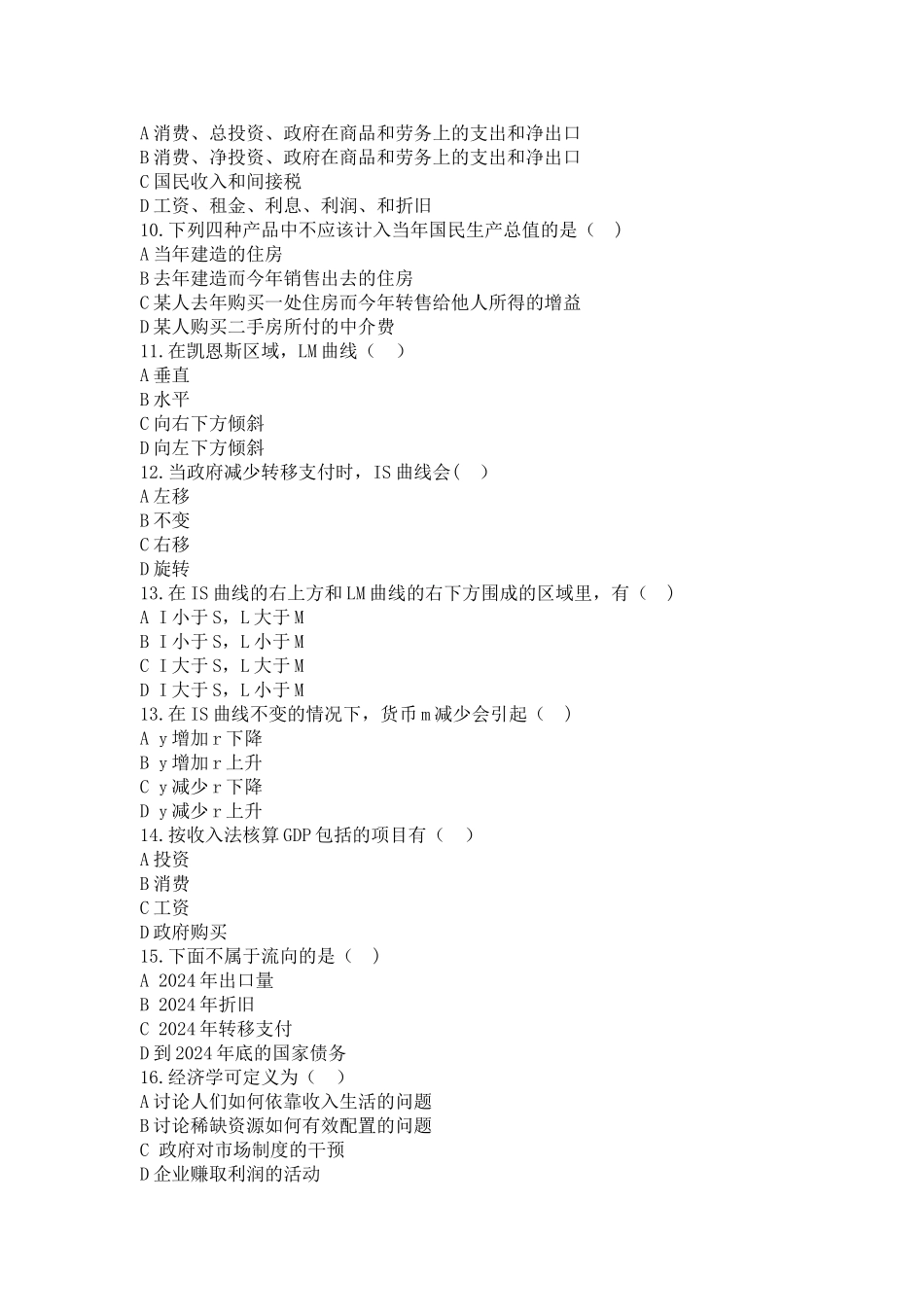 A 消费、总投资、政府在商品和劳务上的支出和净出口
B 消费、净投资、政府在商品和劳务上的支出和净出口
C 国民收入和间接税
D 工资、租金、利息、利润、和折旧
10.下列四种产品中不应该计入当年国民生产总值的是（　）
A 当年建造的住房
B 去年建造而今年销售出去的住房
C 某人去年购买一处住房而今年转售给他人所得的增益
D 某人购买二手房所付的中介费
11.在凯恩斯区域，LM 曲线（　）
A 垂直
B 水平
C 向右下方倾斜
D 向左下方倾斜
12.当政府减少转移支付时，IS 曲线会(　)
A 左移
B 不变
C 右移
D 旋转
13.在 IS 曲线的右上方和 LM 曲线的右下方围成的区域里，有（　）
A I 小于 S，L 大于 M
B I 小于 S，L 小于 M
C I 大于 S，L 大于 M
D I 大于 S，L 小于 M
13.在 IS 曲线不变的情况下，货币 m 减少会引起（　）
A y 增加 r 下降
B y 增加 r 上升
C y 减少 r 下降
D y 减少 r 上升
14.按收入法核算 GDP 包括的项目有（　）
A 投资
B 消费
C 工资
D 政府购买
15.下面不属于流向的是（　）
A 2024 年出口量
B 2024 年折旧
C 2024 年转移支付
D 到 2024 年底的国家债务
16.经济学可定义为（　）
A 讨论人们如何依靠收入生活的问题
B 讨论稀缺资源如何有效配置的问题
C 政府对市场制度的干预
D 企业赚取利润的活动